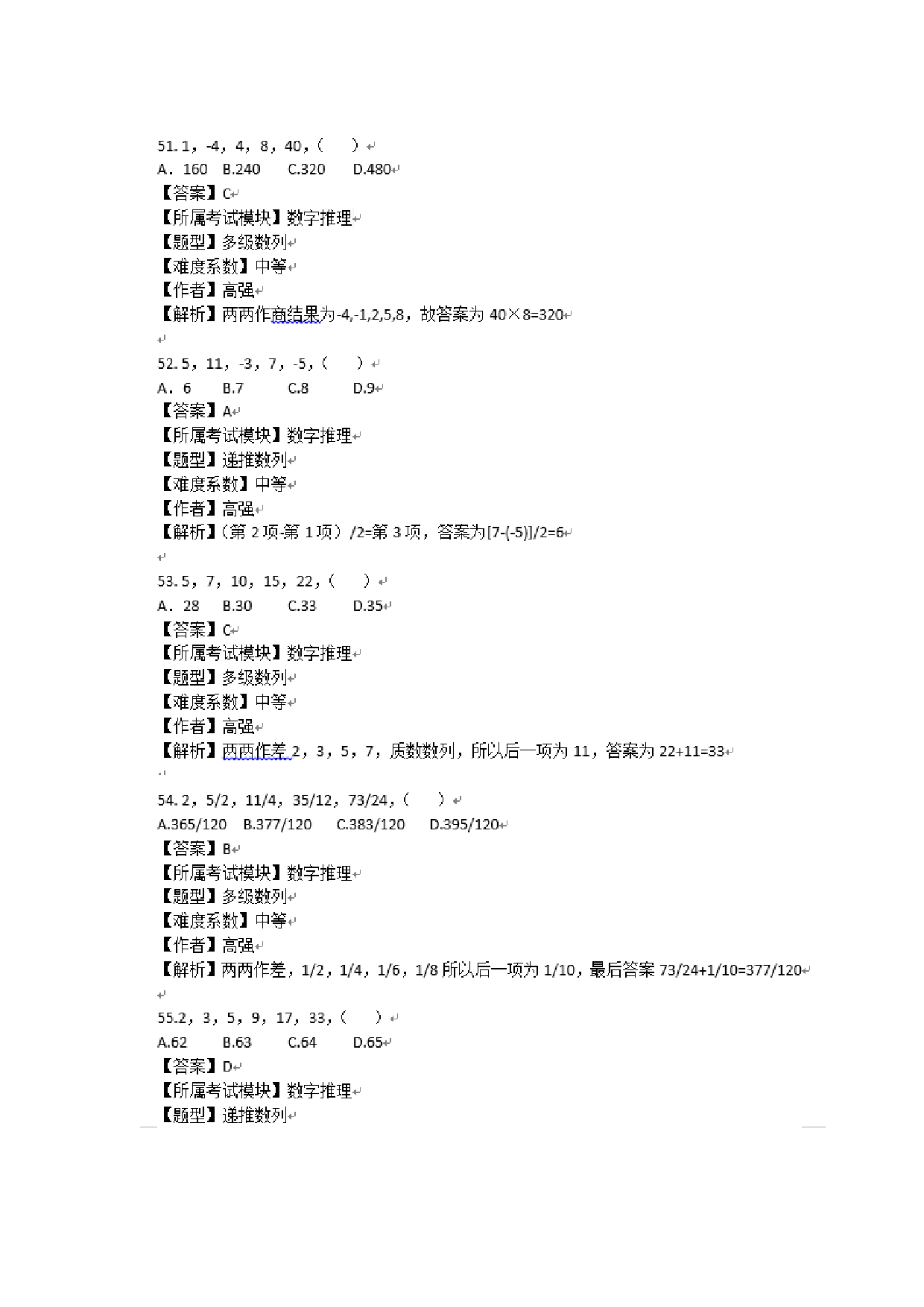 51. 1，-4，4，8，40，（　　）
A．160　B.240　C.320　D.480
【答案】C
【所属考试模块】数字推理
【题型】多级数列
【难度系数】中等
【作者】高强
【解析】两两作商结果为-4,-1,2,5,8，故答案为 40×8=320

52. 5，11，-3，7，-5，（　　）
A．6　B.7　C.8　D.9
【答案】A
【所属考试模块】数字推理
【题型】递推数列
【难度系数】中等
【作者】高强
【解析】（第 2 项-第 1 项）/2=第 3 项，答案为[7-(-5)]/2=6

53. 5，7，10，15，22，（　　）
A．28　B.30　C.33　D.35
【答案】C
【所属考试模块】数字推理
【题型】多级数列
【难度系数】中等
【作者】高强
【解析】两两作差 2，3，5，7，质数数列，所以后一项为 11，答案为 22+11=33

54. 2，5/2，11/4，35/12，73/24，（　　）
A.365/120　B.377/120　C.383/120　D.395/120
【答案】B
【所属考试模块】数字推理
【题型】多级数列
【难度系数】中等
【作者】高强
【解析】两两作差，1/2，1/4，1/6，1/8 所以后一项为 1/10，最后答案 73/24+1/10=377/120

55.2，3，5，9，17，33，（　　）
A.62　B.63　C.64　D.65
【答案】D
【所属考试模块】数字推理
【题型】递推数列